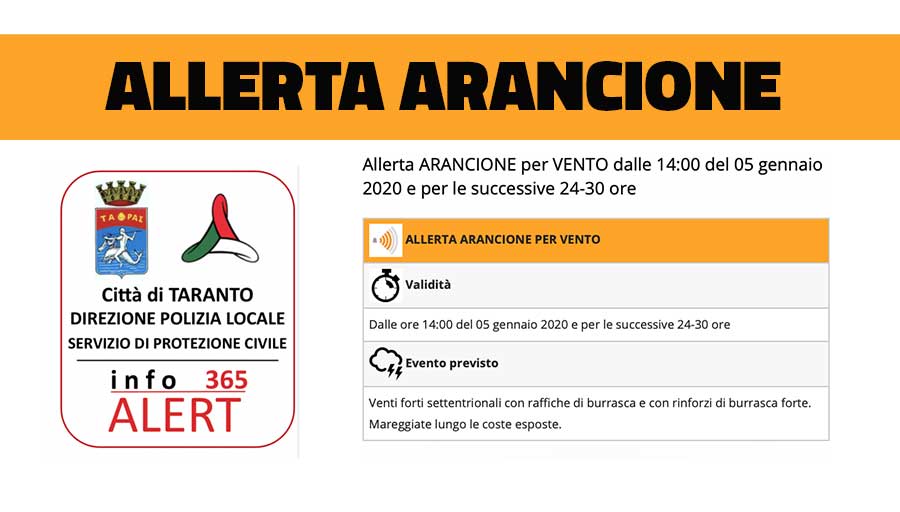 ALLERTA ARANCIONE

TA PAZ

Città di TARANTO
DIREZIONE POLIZIA LOCALE
SERVIZIO DI PROTEZIONE CIVILE

info 365
ALERT

Allerta ARANCIONE per VENTO dalle 14:00 del 05 gennaio 2020 e per le successive 24-30 ore

ALLERTA ARANCIONE PER VENTO

Validità

Dalle ore 14:00 del 05 gennaio 2020 e per le successive 24-30 ore

Evento previsto

Venti forti settentrionali con raffiche di burrasca e con rinforzi di burrasca forte. Mareggiate lungo le coste esposte.